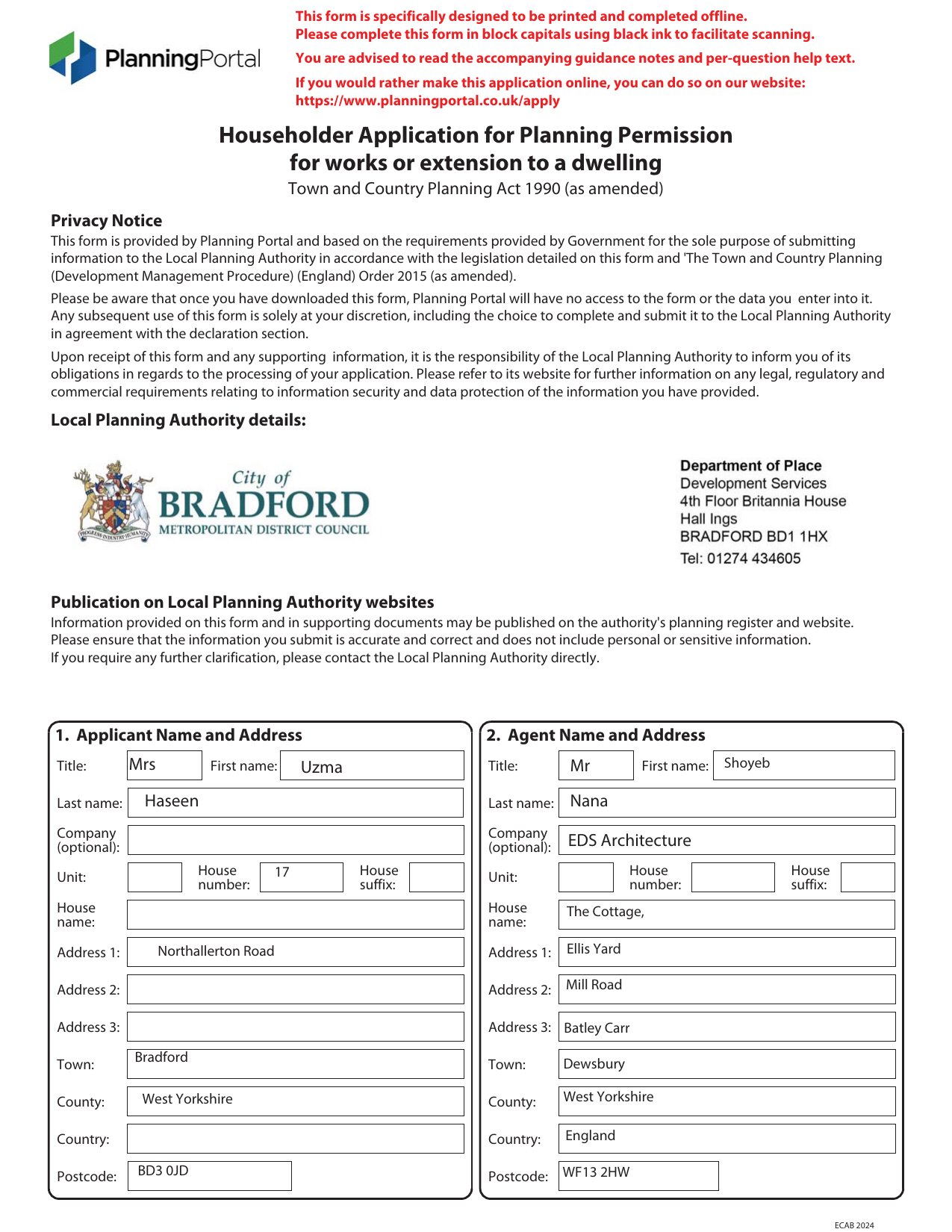 PlanningPortal

This form is specifically designed to be printed and completed offline.
Please complete this form in block capitals using black ink to facilitate scanning.

You are advised to read the accompanying guidance notes and per-question help text.

If you would rather make this application online, you can do so on our website:
https://www.planningportal.co.uk/apply

Householder Application for Planning Permission
for works or extension to a dwelling
Town and Country Planning Act 1990 (as amended)

Privacy Notice
This form is provided by Planning Portal and based on the requirements provided by Government for the sole purpose of submitting information to the Local Planning Authority in accordance with the legislation detailed on this form and 'The Town and Country Planning (Development Management Procedure) (England) Order 2015 (as amended).

Please be aware that once you have downloaded this form, Planning Portal will have no access to the form or the data you enter into it. Any subsequent use of this form is solely at your discretion, including the choice to complete and submit it to the Local Planning Authority in agreement with the declaration section.

Upon receipt of this form and any supporting information, it is the responsibility of the Local Planning Authority to inform you of its obligations in regards to the processing of your application. Please refer to its website for further information on any legal, regulatory and commercial requirements relating to information security and data protection of the information you have provided.

Local Planning Authority details:

City of
BRADFORD
METROPOLITAN DISTRICT COUNCIL

PROGRESS INDUSTRY HUMANITY

Department of Place
Development Services
4th Floor Britannia House
Hall Ings
BRADFORD BD1 1HX
Tel: 01274 434605

Publication on Local Planning Authority websites
Information provided on this form and in supporting documents may be published on the authority's planning register and website.
Please ensure that the information you submit is accurate and correct and does not include personal or sensitive information.
If you require any further clarification, please contact the Local Planning Authority directly.

1. Applicant Name and Address
Title: Mrs First name: Uzma
Last name: Haseen
Company (optional):
Unit: House number: 17 House suffix:
House name:
Address 1: Northallerton Road
Address 2:
Address 3:
Town: Bradford
County: West Yorkshire
Country:
Postcode: BD3 0JD

2. Agent Name and Address
Title: Mr First name: Shoyeb
Last name: Nana
Company (optional): EDS Architecture
Unit: House number: House suffix:
House name: The Cottage,
Address 1: Ellis Yard
Address 2: Mill Road
Address 3: Batley Carr
Town: Dewsbury
County: West Yorkshire
Country: England
Postcode: WF13 2HW

ECAB 2024